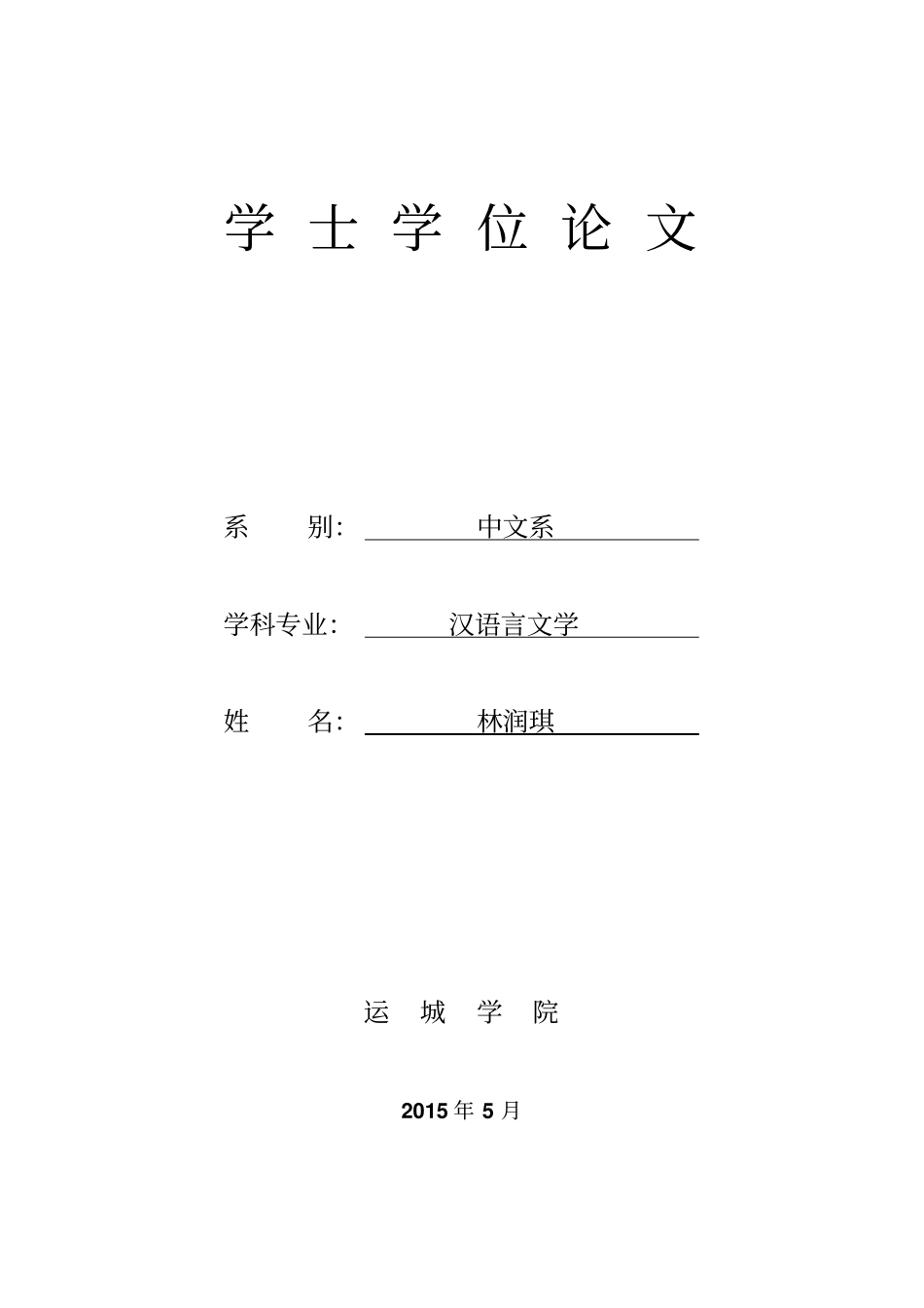 学 士 学 位 论 文

系 别: 中文系

学科专业: 汉语言文学

姓 名: 林润琪

运 城 学 院

2015 年 5 月